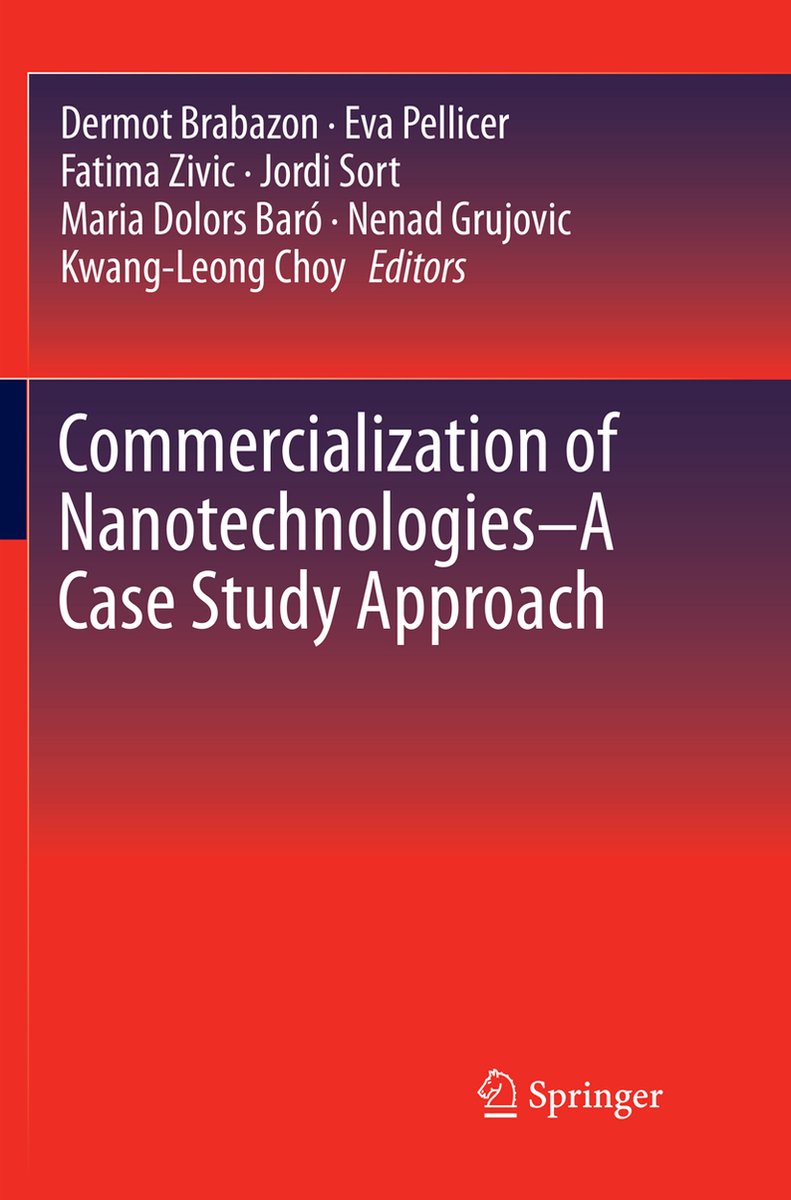 Dermot Brabazon · Eva Pellicer
Fatima Zivic · Jordi Sort
Maria Dolors Baró · Nenad Grujovic
Kwang-Leong Choy Editors

Commercialization of Nanotechnologies–A Case Study Approach

Springer